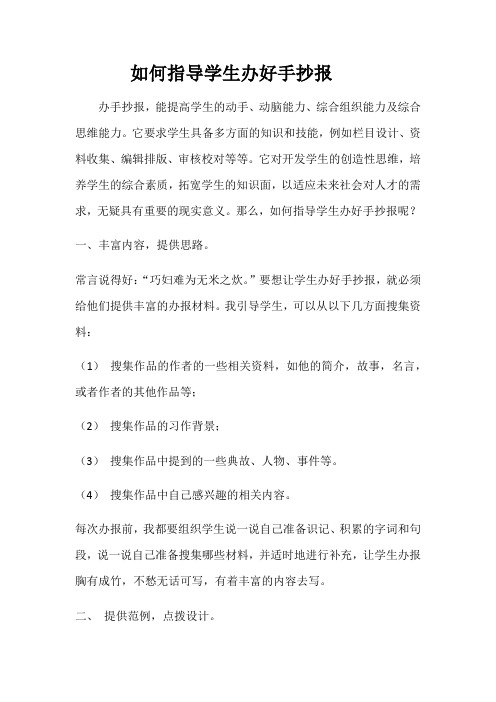 如何指导学生办好手抄报

办手抄报，能提高学生的动手、动脑能力、综合组织能力及综合思维能力。它要求学生具备多方面的知识和技能，例如栏目设计、资料收集、编辑排版、审核校对等等。它对开发学生的创造性思维，培养学生的综合素质，拓宽学生的知识面，以适应未来社会对人才的需求，无疑具有重要的现实意义。那么，如何指导学生办好手抄报呢？

一、丰富内容，提供思路。

常言说得好：“巧妇难为无米之炊。”要想让学生办好手抄报，就必须给他们提供丰富的办报材料。我引导学生，可以从以下几方面搜集资料：

（1） 搜集作品的作者的一些相关资料，如他的简介，故事，名言，或者作者的其他作品等；

（2） 搜集作品的习作背景；

（3） 搜集作品中提到的一些典故、人物、事件等。

（4） 搜集作品中自己感兴趣的相关内容。

每次办报前，我都要组织学生说一说自己准备识记、积累的字词和句段，说一说自己准备搜集哪些材料，并适时地进行补充，让学生办报胸有成竹，不愁无话可写，有着丰富的内容去写。

二、 提供范例，点拨设计。